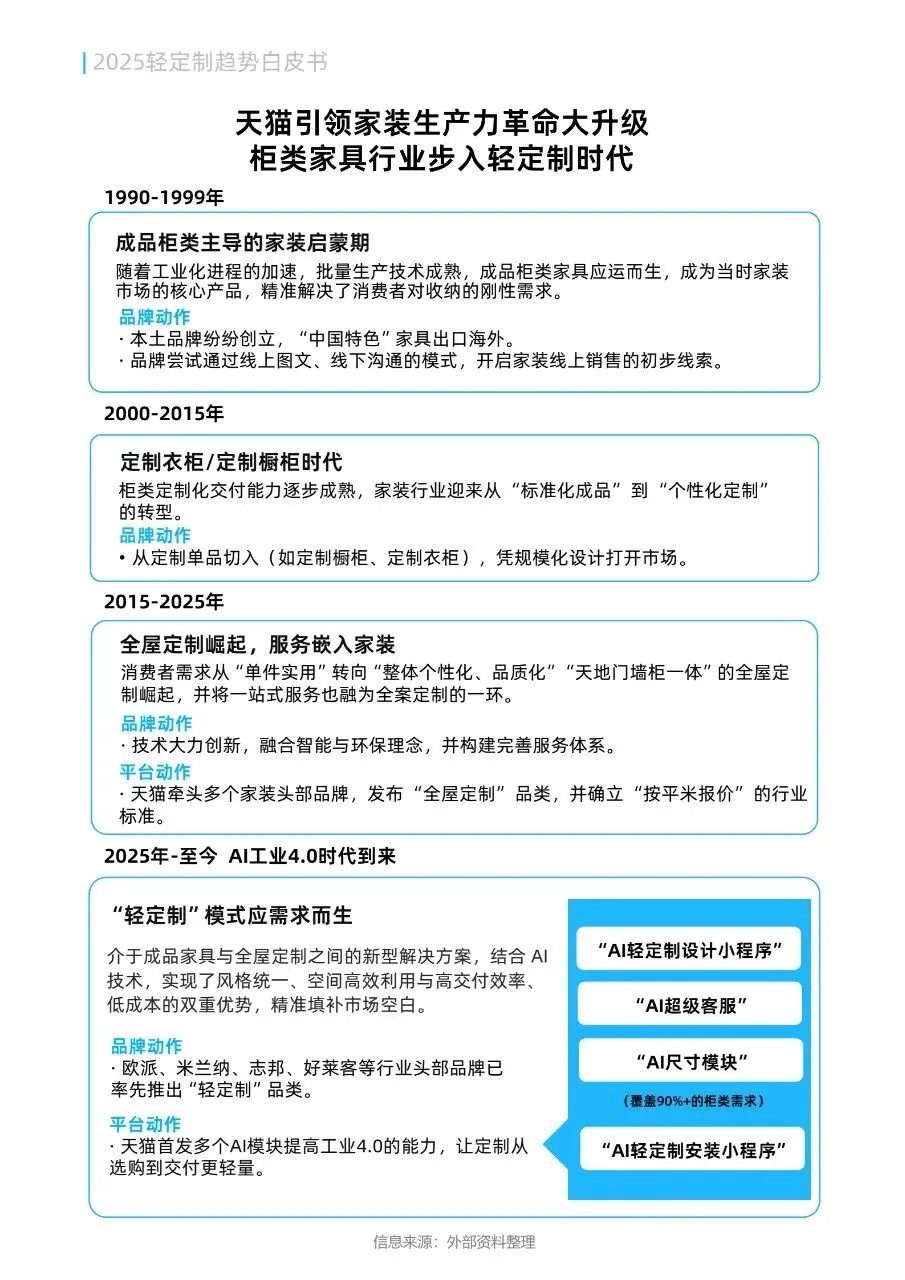 2025轻定制趋势白皮书

天猫引领家装生产力革命大升级
柜类家具行业步入轻定制时代

1990-1999年

成品柜类主导的家装启蒙期
随着工业化进程的加速，批量生产技术成熟，成品柜类家具应运而生，成为当时家装市场的核心产品，精准解决了消费者对收纳的刚性需求。
品牌动作
· 本土品牌纷纷创立，“中国特色”家具出口海外。
· 品牌尝试通过线上图文、线下沟通的模式，开启家装线上销售的初步线索。

2000-2015年

定制衣柜/定制橱柜时代
柜类定制化交付能力逐步成熟，家装行业迎来从“标准化成品”到“个性化定制”的转型。
品牌动作
• 从定制单品切入（如定制橱柜、定制衣柜），凭规模化设计打开市场。

2015-2025年

全屋定制崛起，服务嵌入家装
消费者需求从“单件实用”转向“整体个性化、品质化”“天地门墙柜一体”的全屋定制崛起，并将一站式服务也融为全案定制的一环。
品牌动作
· 技术大力创新，融合智能与环保理念，并构建完善服务体系。
平台动作
· 天猫牵头多个家装头部品牌，发布“全屋定制”品类，并确立“按平米报价”的行业标准。

2025年-至今 AI工业4.0时代到来

“轻定制”模式应需求而生
介于成品家具与全屋定制之间的新型解决方案，结合 AI 技术，实现了风格统一、空间高效利用与高交付效率、低成本的双重优势，精准填补市场空白。
品牌动作
· 欧派、米兰纳、志邦、好莱客等行业头部品牌已率先推出“轻定制”品类。
平台动作
· 天猫首发多个AI模块提高工业4.0的能力，让定制从选购到交付更轻量。

“AI轻定制设计小程序”
“AI超级客服”
“AI尺寸模块”
（覆盖90%+的柜类需求）
“AI轻定制安装小程序”

信息来源：外部资料整理